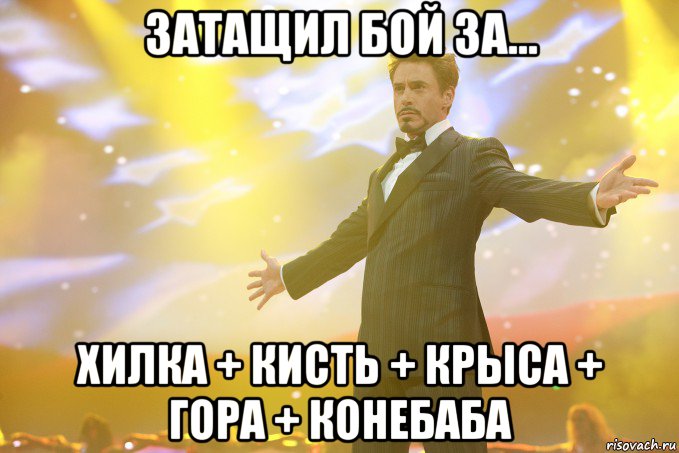 ЗАТАЩИЛ БОЙ ЗА...

ХИЛКА + КИСТЬ + КРЫСА + ГОРА + КОНЕБАБА

risovach.ru